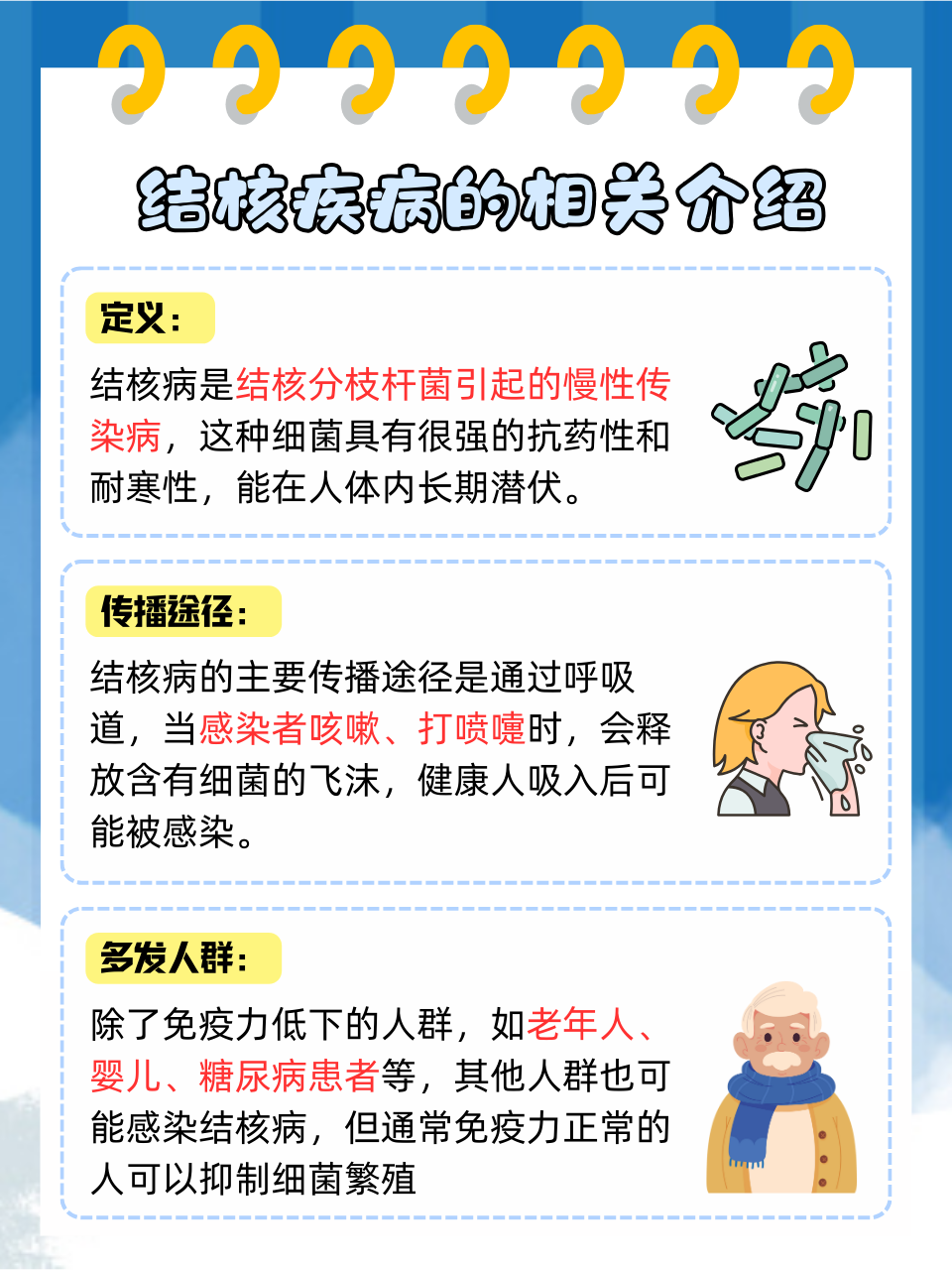 结核疾病的相关介绍

定义：

结核病是结核分枝杆菌引起的慢性传染病，这种细菌具有很强的抗药性和耐寒性，能在人体内长期潜伏。

传播途径：

结核病的主要传播途径是通过呼吸道，当感染者咳嗽、打喷嚏时，会释放含有细菌的飞沫，健康人吸入后可能被感染。

多发人群：

除了免疫力低下的人群，如老年人、婴儿、糖尿病患者等，其他人群也可能感染结核病，但通常免疫力正常的人可以抑制细菌繁殖